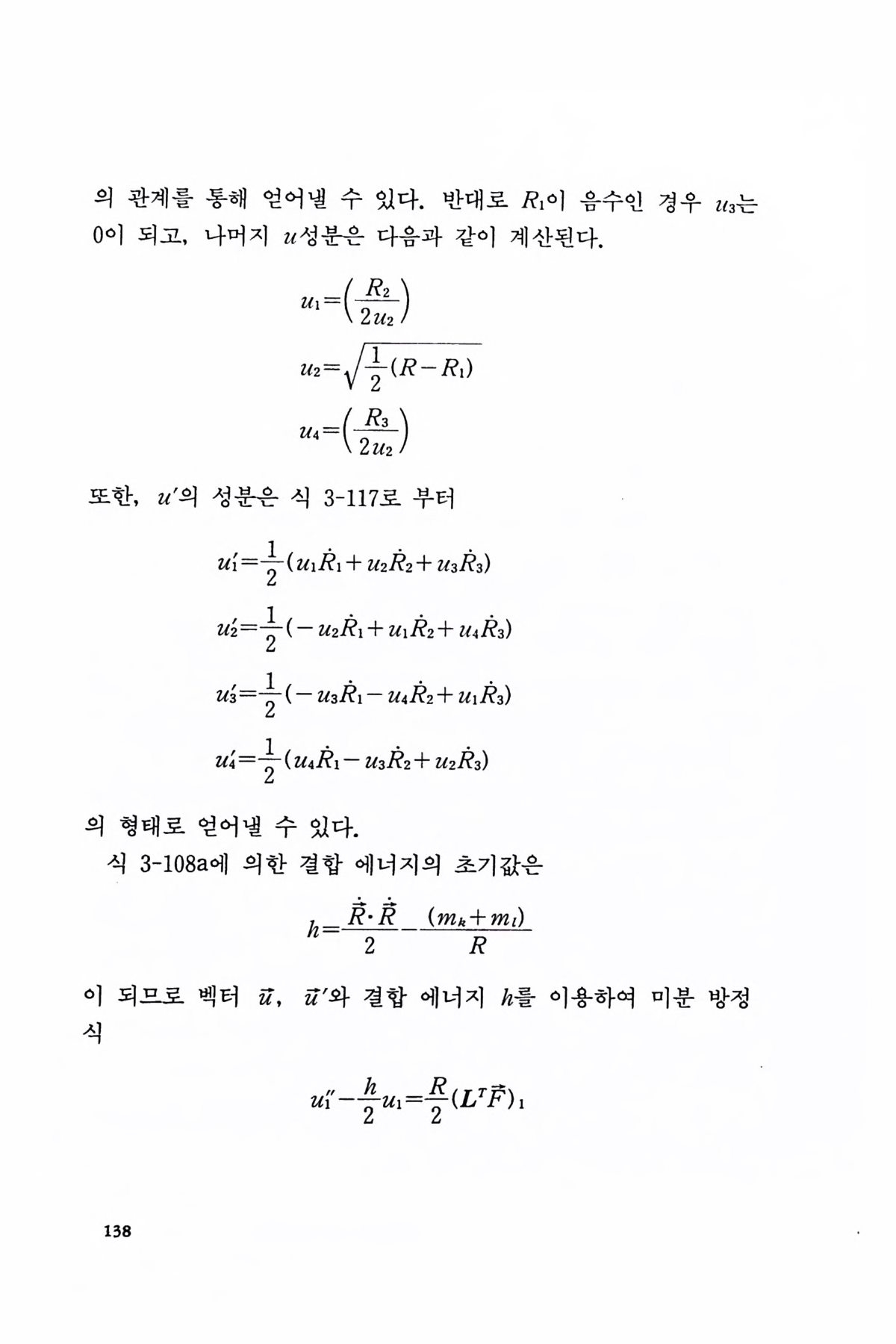 의 관계를 통해 얻어낼 수 있다. 반대로 $R_1$이 음수인 경우 $u_3$는 0이 되고, 나머지 $u$성분은 다음과 같이 계산된다.

$u_1=\left(\frac{R_2}{2u_2}\right)$

$u_2=\sqrt{\frac{1}{2}(R-R_1)}$

$u_4=\left(\frac{R_3}{2u_2}\right)$

또한, $u'$의 성분은 식 3-117로 부터

$u_1'=\frac{1}{2}(u_1\dot{R}_1+u_2\dot{R}_2+u_3\dot{R}_3)$

$u_2'=\frac{1}{2}(-u_2\dot{R}_1+u_1\dot{R}_2+u_4\dot{R}_3)$

$u_3'=\frac{1}{2}(-u_3\dot{R}_1-u_4\dot{R}_2+u_1\dot{R}_3)$

$u_4'=\frac{1}{2}(u_4\dot{R}_1-u_3\dot{R}_2+u_2\dot{R}_3)$

의 형태로 얻어낼 수 있다.

식 3-108a에 의한 결합 에너지의 초기값은

$h=\frac{\dot{\vec{R}}\cdot\dot{\vec{R}}}{2}-\frac{(m_k+m_l)}{R}$

이 되므로 벡터 $\vec{u}$, $\vec{u}'$와 결합 에너지 $h$를 이용하여 미분 방정식

$u_1''-\frac{h}{2}u_1=\frac{R}{2}(L^T\vec{F})_1$

138